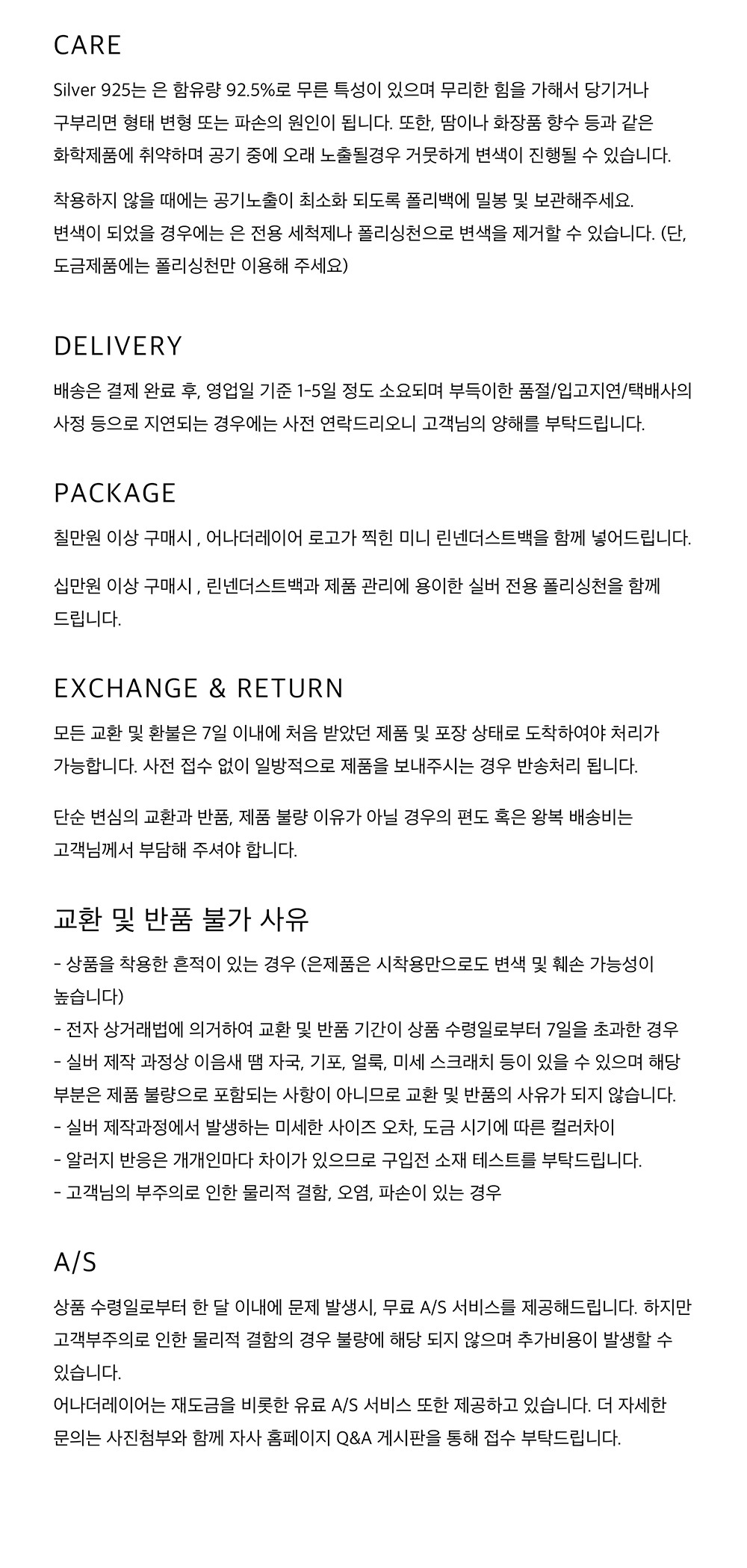 CARE

Silver 925는 은 함유량 92.5%로 무른 특성이 있으며 무리한 힘을 가해서 당기거나 구부리면 형태 변형 또는 파손의 원인이 됩니다. 또한, 땀이나 화장품 향수 등과 같은 화학제품에 취약하며 공기 중에 오래 노출될경우 거뭇하게 변색이 진행될 수 있습니다.

착용하지 않을 때에는 공기노출이 최소화 되도록 폴리백에 밀봉 및 보관해주세요.
변색이 되었을 경우에는 은 전용 세척제나 폴리싱천으로 변색을 제거할 수 있습니다. (단, 도금제품에는 폴리싱천만 이용해 주세요)

DELIVERY

배송은 결제 완료 후, 영업일 기준 1-5일 정도 소요되며 부득이한 품절/입고지연/택배사의 사정 등으로 지연되는 경우에는 사전 연락드리오니 고객님의 양해를 부탁드립니다.

PACKAGE

칠만원 이상 구매시 , 어나더레이어 로고가 찍힌 미니 린넨더스트백을 함께 넣어드립니다.

십만원 이상 구매시 , 린넨더스트백과 제품 관리에 용이한 실버 전용 폴리싱천을 함께 드립니다.

EXCHANGE & RETURN

모든 교환 및 환불은 7일 이내에 처음 받았던 제품 및 포장 상태로 도착하여야 처리가 가능합니다. 사전 접수 없이 일방적으로 제품을 보내주시는 경우 반송처리 됩니다.

단순 변심의 교환과 반품, 제품 불량 이유가 아닐 경우의 편도 혹은 왕복 배송비는 고객님께서 부담해 주셔야 합니다.

교환 및 반품 불가 사유

- 상품을 착용한 흔적이 있는 경우 (은제품은 시착용만으로도 변색 및 훼손 가능성이 높습니다)
- 전자 상거래법에 의거하여 교환 및 반품 기간이 상품 수령일로부터 7일을 초과한 경우
- 실버 제작 과정상 이음새 땜 자국, 기포, 얼룩, 미세 스크래치 등이 있을 수 있으며 해당 부분은 제품 불량으로 포함되는 사항이 아니므로 교환 및 반품의 사유가 되지 않습니다.
- 실버 제작과정에서 발생하는 미세한 사이즈 오차, 도금 시기에 따른 컬러차이
- 알러지 반응은 개개인마다 차이가 있으므로 구입전 소재 테스트를 부탁드립니다.
- 고객님의 부주의로 인한 물리적 결함, 오염, 파손이 있는 경우

A/S

상품 수령일로부터 한 달 이내에 문제 발생시, 무료 A/S 서비스를 제공해드립니다. 하지만 고객부주의로 인한 물리적 결함의 경우 불량에 해당 되지 않으며 추가비용이 발생할 수 있습니다.
어나더레이어는 재도금을 비롯한 유료 A/S 서비스 또한 제공하고 있습니다. 더 자세한 문의는 사진첨부와 함께 자사 홈페이지 Q&A 게시판을 통해 접수 부탁드립니다.